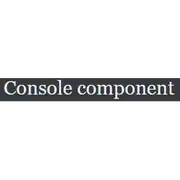 Console component